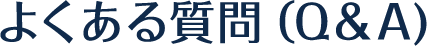 よくある質問 (Q＆A)